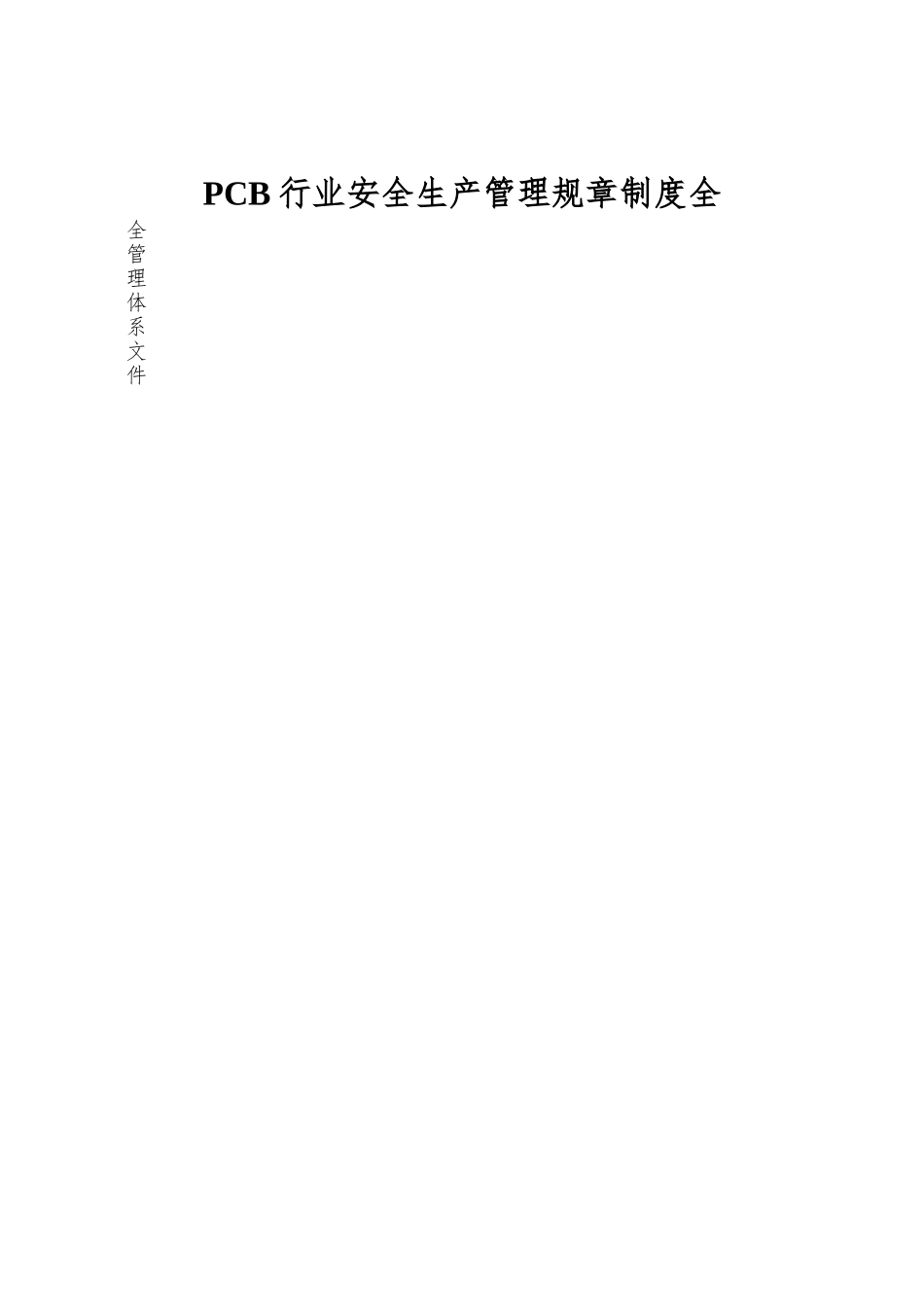 PCB 行业安全生产管理规章制度全

全管理体系文件